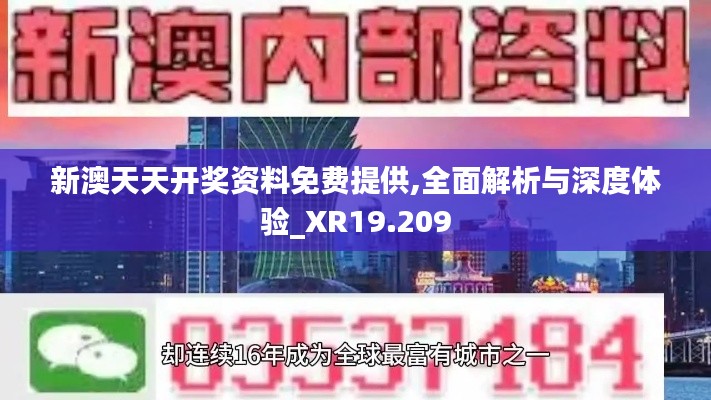 新澳内部资料

新澳天天开奖资料免费提供,全面解析与深度体验_XR19.209

03537184

却连续16年成为全球最富有城市之一